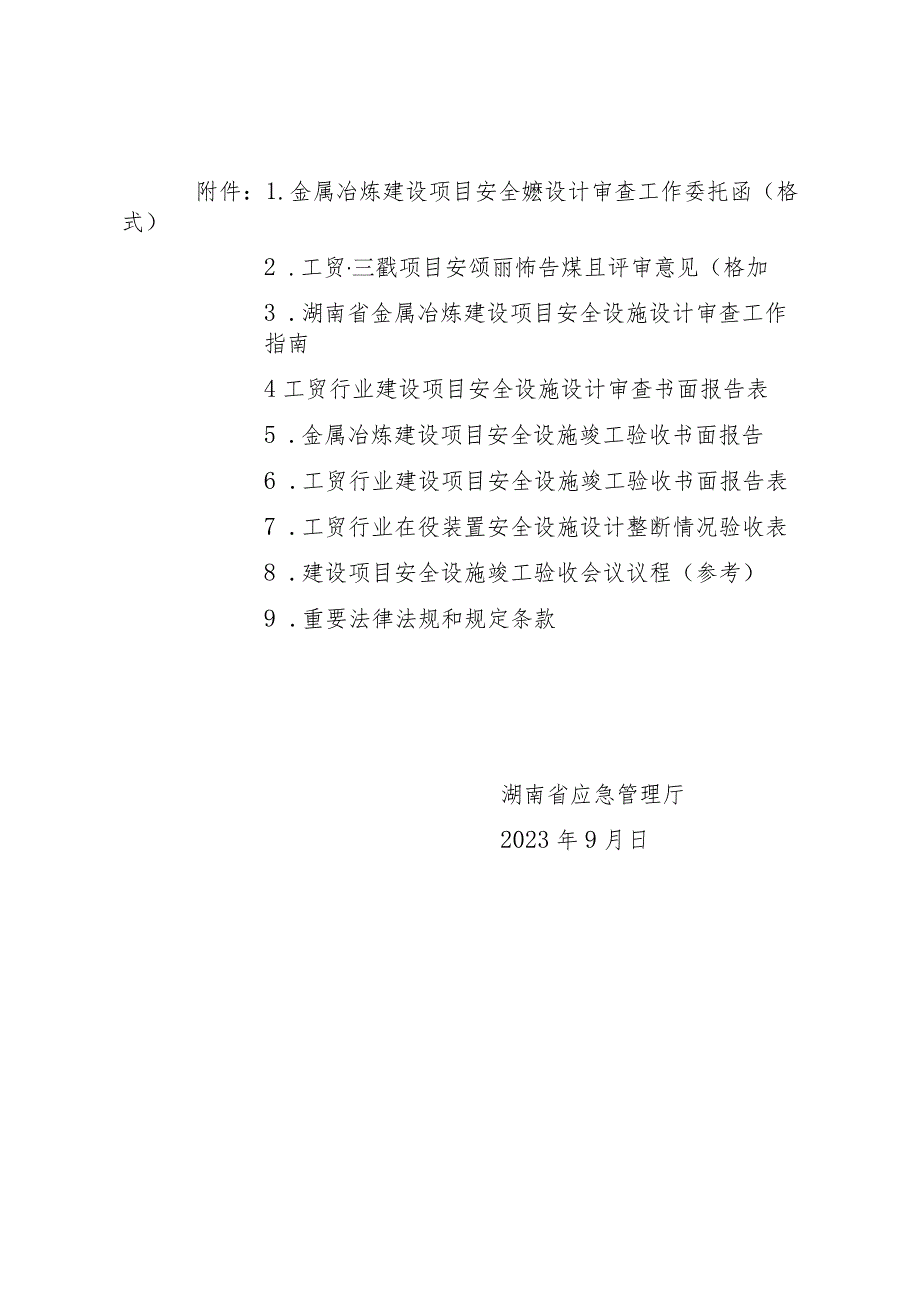 附件：1.金属冶炼建设项目安全嬷设计审查工作委托函（格式）

2．工贸·三戳项目安颂丽怖告煤且评审意见（格加

3．湖南省金属冶炼建设项目安全设施设计审查工作指南

4工贸行业建设项目安全设施设计审查书面报告表

5．金属冶炼建设项目安全设施竣工验收书面报告

6．工贸行业建设项目安全设施竣工验收书面报告表

7．工贸行业在役装置安全设施设计整断情况验收表

8．建设项目安全设施竣工验收会议议程（参考）

9．重要法律法规和规定条款

湖南省应急管理厅

2023年9月日